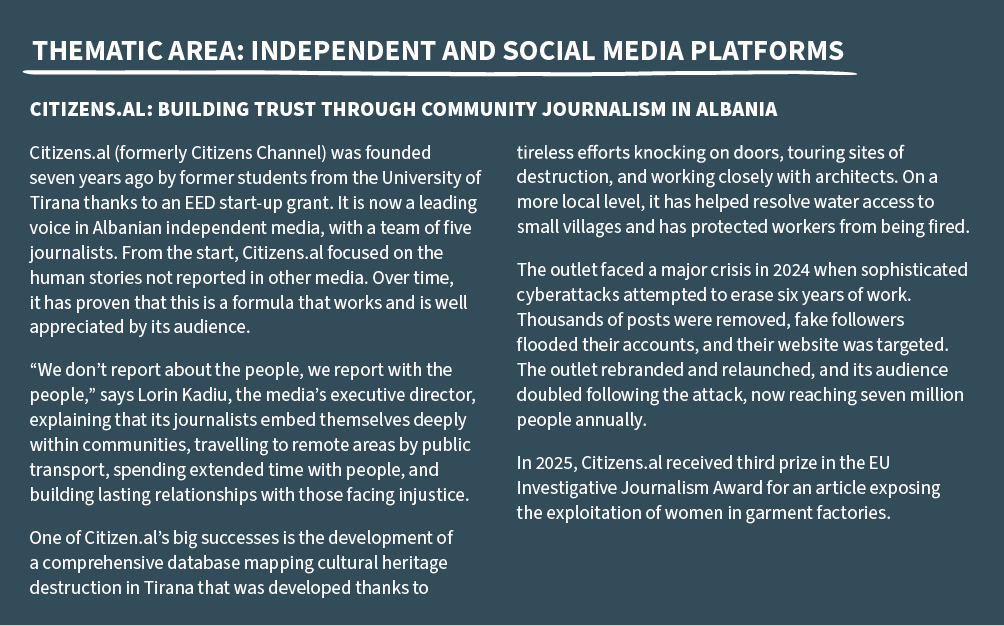 THEMATIC AREA: INDEPENDENT AND SOCIAL MEDIA PLATFORMS

CITIZENS.AL: BUILDING TRUST THROUGH COMMUNITY JOURNALISM IN ALBANIA

Citizens.al (formerly Citizens Channel) was founded seven years ago by former students from the University of Tirana thanks to an EED start-up grant. It is now a leading voice in Albanian independent media, with a team of five journalists. From the start, Citizens.al focused on the human stories not reported in other media. Over time, it has proven that this is a formula that works and is well appreciated by its audience.

"We don't report about the people, we report with the people," says Lorin Kadiu, the media's executive director, explaining that its journalists embed themselves deeply within communities, travelling to remote areas by public transport, spending extended time with people, and building lasting relationships with those facing injustice.

One of Citizen.al's big successes is the development of a comprehensive database mapping cultural heritage destruction in Tirana that was developed thanks to tireless efforts knocking on doors, touring sites of destruction, and working closely with architects. On a more local level, it has helped resolve water access to small villages and has protected workers from being fired.

The outlet faced a major crisis in 2024 when sophisticated cyberattacks attempted to erase six years of work. Thousands of posts were removed, fake followers flooded their accounts, and their website was targeted. The outlet rebranded and relaunched, and its audience doubled following the attack, now reaching seven million people annually.

In 2025, Citizens.al received third prize in the EU Investigative Journalism Award for an article exposing the exploitation of women in garment factories.